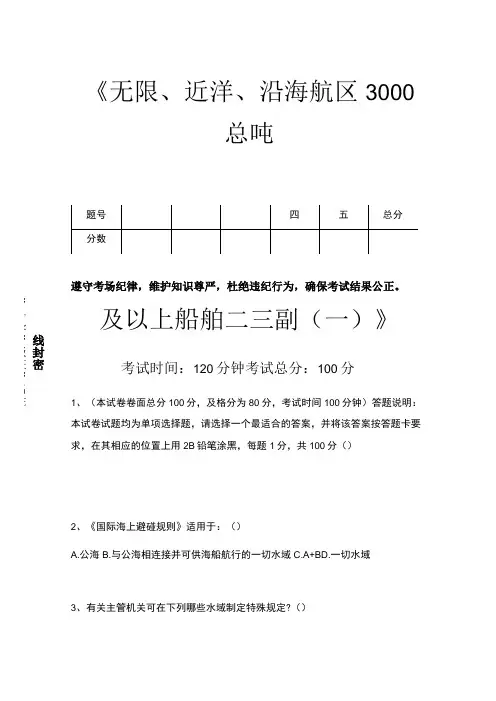 《无限、近洋、沿海航区 3000 总吨

| 题号 |  |  |  | 四 | 五 | 总分 |
|---|---|---|---|---|---|---|
| 分数 |  |  |  |  |  |  |

遵守考场纪律，维护知识尊严，杜绝违纪行为，确保考试结果公正。

线封密

及以上船舶二三副（一）》

考试时间：120 分钟考试总分：100 分

1、（本试卷卷面总分 100 分，及格分为 80 分，考试时间 100 分钟）答题说明：本试卷试题均为单项选择题，请选择一个最适合的答案，并将该答案按答题卡要求，在其相应的位置上用 2B 铅笔涂黑，每题 1 分，共 100 分（）

2、《国际海上避碰规则》适用于：（）

A.公海 B.与公海相连接并可供海船航行的一切水域 C.A+BD.一切水域

3、有关主管机关可在下列哪些水域制定特殊规定？（）